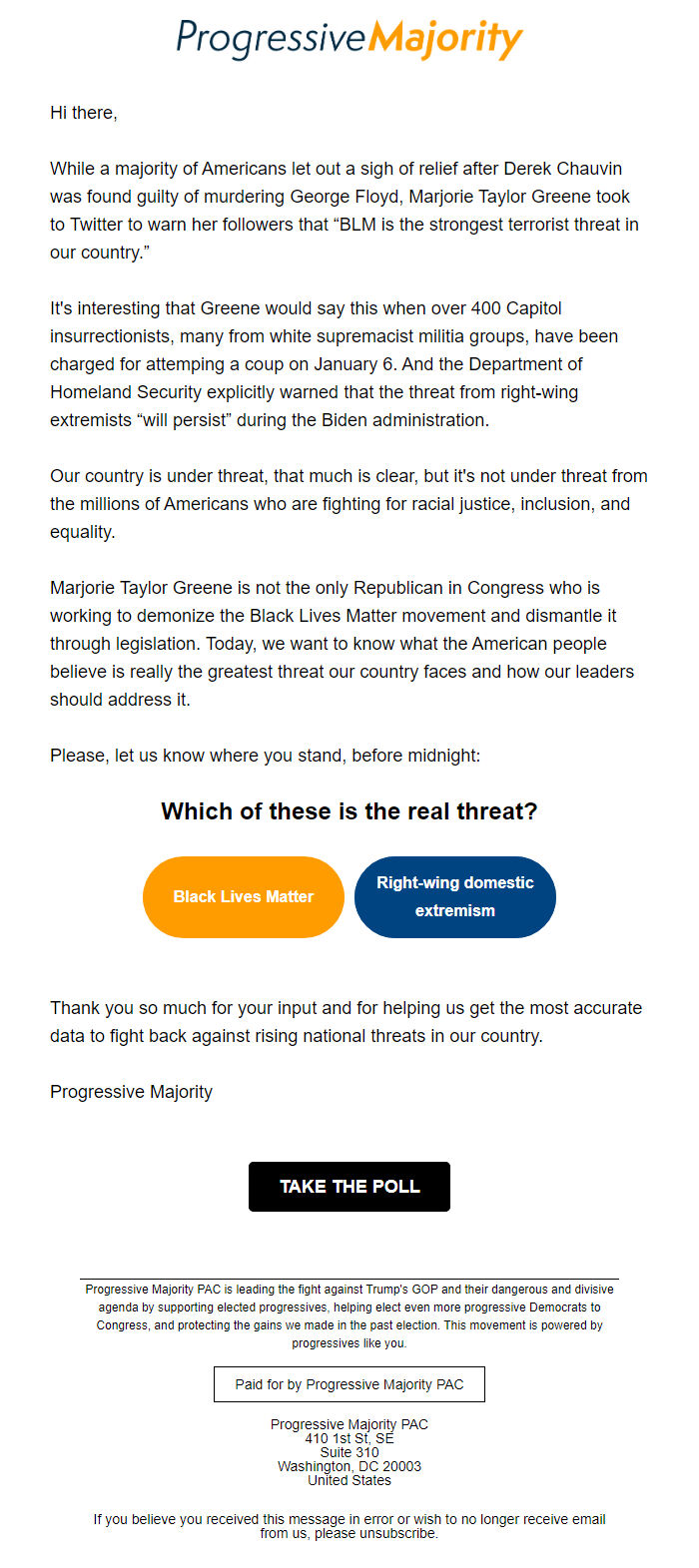 ProgressiveMajority

Hi there,

While a majority of Americans let out a sigh of relief after Derek Chauvin was found guilty of murdering George Floyd, Marjorie Taylor Greene took to Twitter to warn her followers that “BLM is the strongest terrorist threat in our country.”

It's interesting that Greene would say this when over 400 Capitol insurrectionists, many from white supremacist militia groups, have been charged for attemping a coup on January 6. And the Department of Homeland Security explicitly warned that the threat from right-wing extremists “will persist” during the Biden administration.

Our country is under threat, that much is clear, but it's not under threat from the millions of Americans who are fighting for racial justice, inclusion, and equality.

Marjorie Taylor Greene is not the only Republican in Congress who is working to demonize the Black Lives Matter movement and dismantle it through legislation. Today, we want to know what the American people believe is really the greatest threat our country faces and how our leaders should address it.

Please, let us know where you stand, before midnight:

Which of these is the real threat?

Black Lives Matter

Right-wing domestic extremism

Thank you so much for your input and for helping us get the most accurate data to fight back against rising national threats in our country.

Progressive Majority

TAKE THE POLL

Progressive Majority PAC is leading the fight against Trump's GOP and their dangerous and divisive agenda by supporting elected progressives, helping elect even more progressive Democrats to Congress, and protecting the gains we made in the past election. This movement is powered by progressives like you.

Paid for by Progressive Majority PAC

Progressive Majority PAC
410 1st St, SE
Suite 310
Washington, DC 20003
United States

If you believe you received this message in error or wish to no longer receive email from us, please unsubscribe.